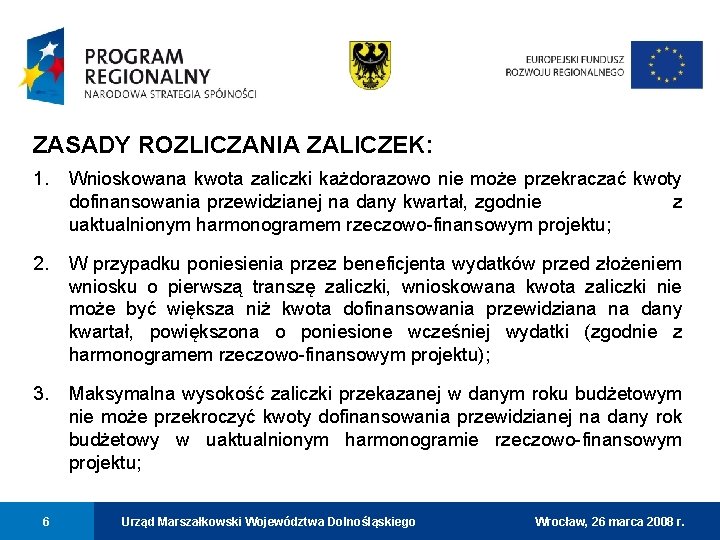 PROGRAM REGIONALNY
NARODOWA STRATEGIA SPÓJNOŚCI

EUROPEJSKI FUNDUSZ ROZWOJU REGIONALNEGO

ZASADY ROZLICZANIA ZALICZEK:

1. Wnioskowana kwota zaliczki każdorazowo nie może przekraczać kwoty dofinansowania przewidzianej na dany kwartał, zgodnie z uaktualnionym harmonogramem rzeczowo-finansowym projektu;

2. W przypadku poniesienia przez beneficjenta wydatków przed złożeniem wniosku o pierwszą transzę zaliczki, wnioskowana kwota zaliczki nie może być większa niż kwota dofinansowania przewidziana na dany kwartał, powiększona o poniesione wcześniej wydatki (zgodnie z harmonogramem rzeczowo-finansowym projektu);

3. Maksymalna wysokość zaliczki przekazanej w danym roku budżetowym nie może przekroczyć kwoty dofinansowania przewidzianej na dany rok budżetowy w uaktualnionym harmonogramie rzeczowo-finansowym projektu;

6 Urząd Marszałkowski Województwa Dolnośląskiego Wrocław, 26 marca 2008 r.